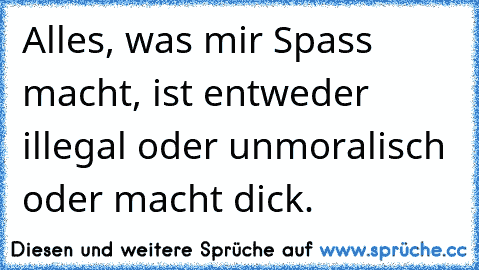 Alles, was mir Spass macht, ist entweder illegal oder unmoralisch oder macht dick.

Diesen und weitere Sprüche auf www.sprüche.cc